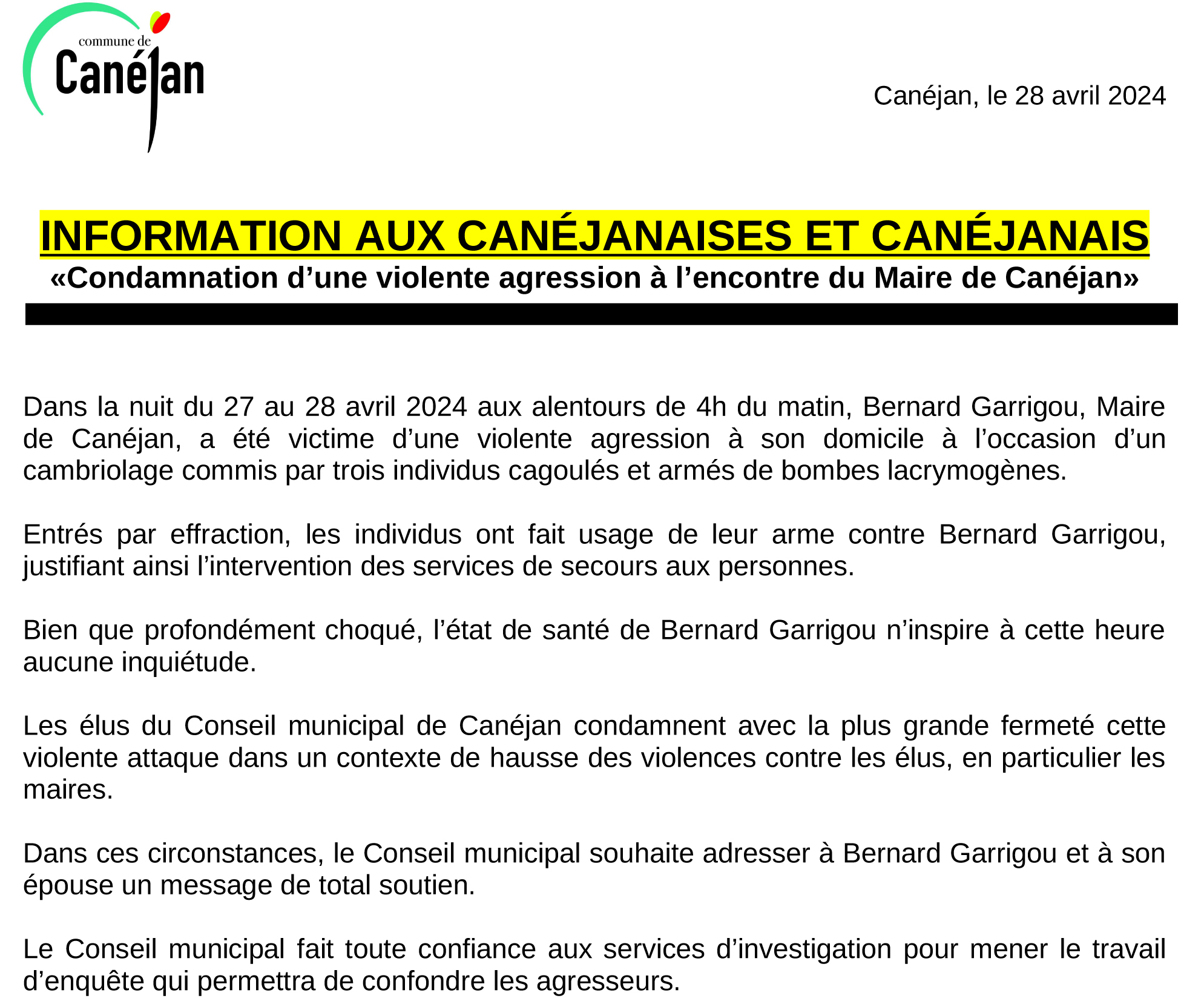 commune de
Canéjan

Canéjan, le 28 avril 2024

INFORMATION AUX CANÉJANAISES ET CANÉJANAIS
«Condamnation d’une violente agression à l’encontre du Maire de Canéjan»

Dans la nuit du 27 au 28 avril 2024 aux alentours de 4h du matin, Bernard Garrigou, Maire de Canéjan, a été victime d’une violente agression à son domicile à l’occasion d’un cambriolage commis par trois individus cagoulés et armés de bombes lacrymogènes.

Entrés par effraction, les individus ont fait usage de leur arme contre Bernard Garrigou, justifiant ainsi l’intervention des services de secours aux personnes.

Bien que profondément choqué, l’état de santé de Bernard Garrigou n’inspire à cette heure aucune inquiétude.

Les élus du Conseil municipal de Canéjan condamnent avec la plus grande fermeté cette violente attaque dans un contexte de hausse des violences contre les élus, en particulier les maires.

Dans ces circonstances, le Conseil municipal souhaite adresser à Bernard Garrigou et à son épouse un message de total soutien.

Le Conseil municipal fait toute confiance aux services d’investigation pour mener le travail d’enquête qui permettra de confondre les agresseurs.